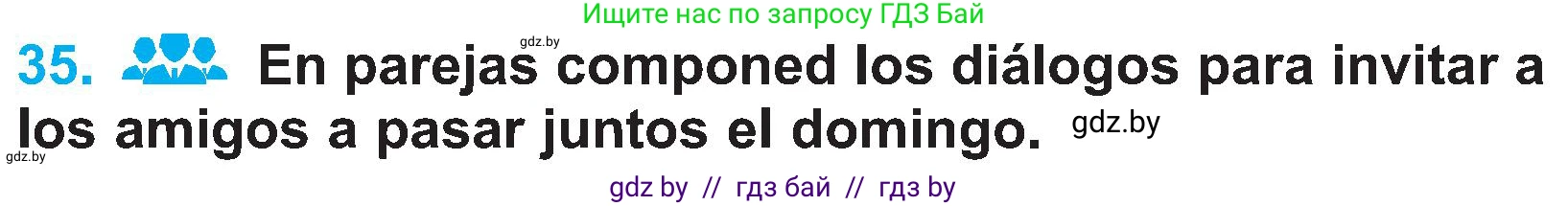 Ищите нас по запросу ГДЗ Бай

gdz.by

35. En parejas componed los diálogos para invitar a los amigos a pasar juntos el domingo. gdz.by

gdz.by

gdz by // гдз бай // гдз by